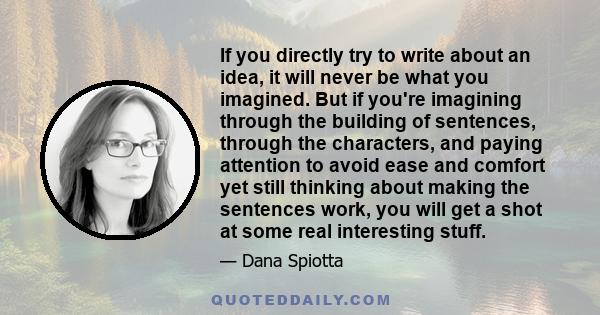 If you directly try to write about an idea, it will never be what you imagined. But if you're imagining through the building of sentences, through the characters, and paying attention to avoid ease and comfort yet still thinking about making the sentences work, you will get a shot at some real interesting stuff.

— Dana Spiotta

QUOTEDDAILY.COM